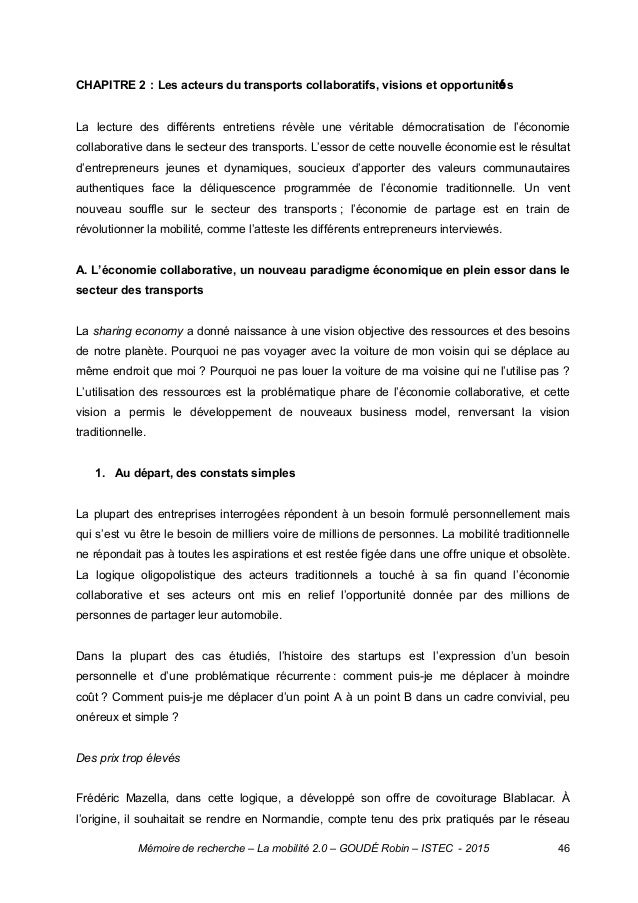 CHAPITRE 2 : Les acteurs du transports collaboratifs, visions et opportunités

La lecture des différents entretiens révèle une véritable démocratisation de l'économie collaborative dans le secteur des transports. L'essor de cette nouvelle économie est le résultat d'entrepreneurs jeunes et dynamiques, soucieux d'apporter des valeurs communautaires authentiques face la déliquescence programmée de l'économie traditionnelle. Un vent nouveau souffle sur le secteur des transports ; l'économie de partage est en train de révolutionner la mobilité, comme l'atteste les différents entrepreneurs interviewés.

A. L'économie collaborative, un nouveau paradigme économique en plein essor dans le secteur des transports

La sharing economy a donné naissance à une vision objective des ressources et des besoins de notre planète. Pourquoi ne pas voyager avec la voiture de mon voisin qui se déplace au même endroit que moi ? Pourquoi ne pas louer la voiture de ma voisine qui ne l'utilise pas ? L'utilisation des ressources est la problématique phare de l'économie collaborative, et cette vision a permis le développement de nouveaux business model, renversant la vision traditionnelle.

1. Au départ, des constats simples

La plupart des entreprises interrogées répondent à un besoin formulé personnellement mais qui s'est vu être le besoin de milliers voire de millions de personnes. La mobilité traditionnelle ne répondait pas à toutes les aspirations et est restée figée dans une offre unique et obsolète. La logique oligopolistique des acteurs traditionnels a touché à sa fin quand l'économie collaborative et ses acteurs ont mis en relief l'opportunité donnée par des millions de personnes de partager leur automobile.

Dans la plupart des cas étudiés, l'histoire des startups est l'expression d'un besoin personnelle et d'une problématique récurrente : comment puis-je me déplacer à moindre coût ? Comment puis-je me déplacer d'un point A à un point B dans un cadre convivial, peu onéreux et simple ?

Des prix trop élevés

Frédéric Mazella, dans cette logique, a développé son offre de covoiturage Blablacar. À l'origine, il souhaitait se rendre en Normandie, compte tenu des prix pratiqués par le réseau

Mémoire de recherche – La mobilité 2.0 – GOUDÉ Robin – ISTEC - 2015 46